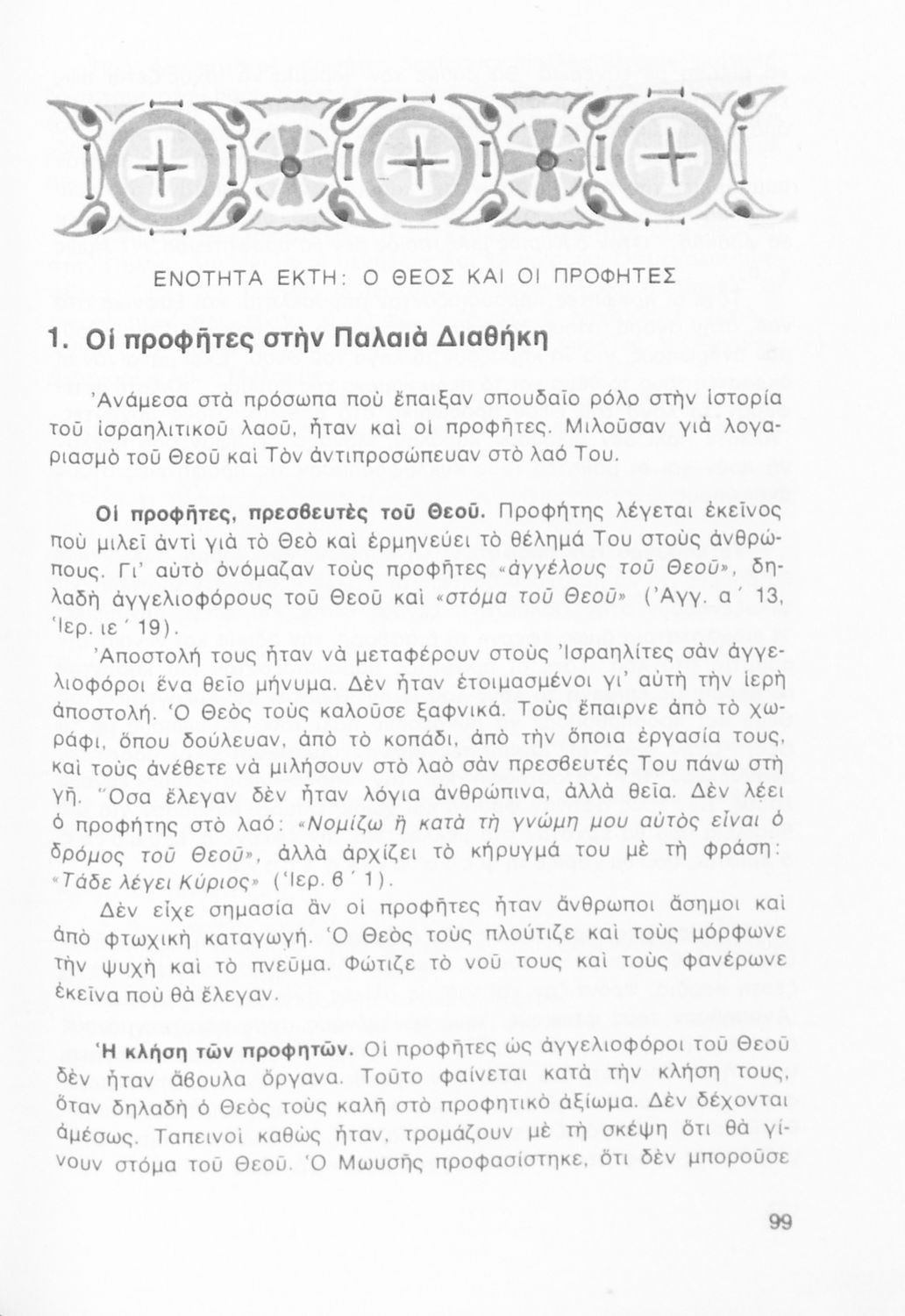 ΕΝΟΤΗΤΑ ΕΚΤΗ: Ο ΘΕΟΣ ΚΑΙ ΟΙ ΠΡΟΦΗΤΕΣ

1. Οἱ προφῆτες στὴν Παλαιὰ Διαθήκη

Ἀνάμεσα στὰ πρόσωπα ποὺ ἔπαιξαν σπουδαῖο ρόλο στὴν ἱστορία τοῦ ἰσραηλιτικοῦ λαοῦ, ἦταν καὶ οἱ προφῆτες. Μιλοῦσαν γιὰ λογαριασμὸ τοῦ Θεοῦ καὶ Τὸν ἀντιπροσώπευαν στὸ λαό Του.

Οἱ προφῆτες, πρεσβευτὲς τοῦ Θεοῦ. Προφήτης λέγεται ἐκεῖνος ποὺ μιλεῖ ἀντὶ γιὰ τὸ Θεὸ καὶ ἑρμηνεύει τὸ θέλημά Του στοὺς ἀνθρώπους. Γι' αὐτὸ ὀνόμαζαν τοὺς προφῆτες «ἀγγέλους τοῦ Θεοῦ», δηλαδὴ ἀγγελιοφόρους τοῦ Θεοῦ καὶ «στόμα τοῦ Θεοῦ» (Ἀγγ. α´ 13, Ἱερ. ιε´ 19).

Ἀποστολή τους ἦταν νὰ μεταφέρουν στοὺς Ἰσραηλίτες σὰν ἀγγελιοφόροι ἕνα θεῖο μήνυμα. Δὲν ἦταν ἑτοιμασμένοι γι' αὐτὴ τὴν ἱερὴ ἀποστολή. Ὁ Θεὸς τοὺς καλοῦσε ξαφνικά. Τοὺς ἔπαιρνε ἀπὸ τὸ χωράφι, ὅπου δούλευαν, ἀπὸ τὸ κοπάδι, ἀπὸ τὴν ὅποια ἐργασία τους, καὶ τοὺς ἀνέθετε νὰ μιλήσουν στὸ λαὸ σὰν πρεσβευτές Του πάνω στὴ γῆ. Ὅσα ἔλεγαν δὲν ἦταν λόγια ἀνθρώπινα, ἀλλὰ θεῖα. Δὲν λέει ὁ προφήτης στὸ λαό: «Νομίζω ἢ κατὰ τὴ γνώμη μου αὐτὸς εἶναι ὁ δρόμος τοῦ Θεοῦ», ἀλλὰ ἀρχίζει τὸ κήρυγμά του μὲ τὴ φράση: «Τάδε λέγει Κύριος» (Ἱερ. 6´ 1).

Δὲν εἶχε σημασία ἂν οἱ προφῆτες ἦταν ἄνθρωποι ἄσημοι καὶ ἀπὸ φτωχικὴ καταγωγή. Ὁ Θεὸς τοὺς πλούτιζε καὶ τοὺς μόρφωνε τὴν ψυχὴ καὶ τὸ πνεῦμα. Φώτιζε τὸ νοῦ τους καὶ τοὺς φανέρωνε ἐκεῖνα ποὺ θὰ ἔλεγαν.

Ἡ κλήση τῶν προφητῶν. Οἱ προφῆτες ὡς ἀγγελιοφόροι τοῦ Θεοῦ δὲν ἦταν ἄβουλα ὄργανα. Τοῦτο φαίνεται κατὰ τὴν κλήση τους, ὅταν δηλαδὴ ὁ Θεὸς τοὺς καλῇ στὸ προφητικὸ ἀξίωμα. Δὲν δέχονται ἀμέσως. Ταπεινοὶ καθὼς ἦταν, τρομάζουν μὲ τὴ σκέψη ὅτι θὰ γίνουν στόμα τοῦ Θεοῦ. Ὁ Μωυσῆς προφασίστηκε, ὅτι δὲν μποροῦσε

99